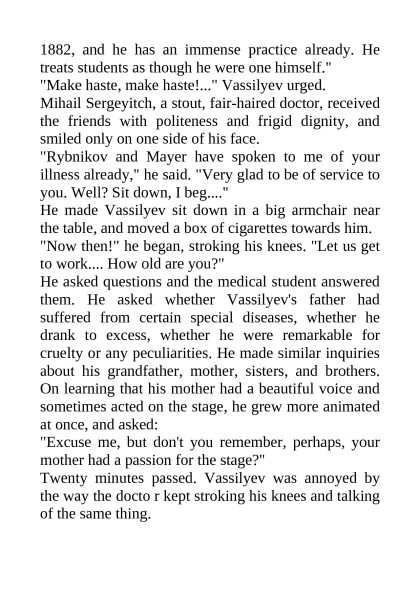 1882, and he has an immense practice already. He treats students as though he were one himself."
"Make haste, make haste!..." Vassilyev urged.
Mihail Sergeyitch, a stout, fair-haired doctor, received the friends with politeness and frigid dignity, and smiled only on one side of his face.
"Rybnikov and Mayer have spoken to me of your illness already," he said. "Very glad to be of service to you. Well? Sit down, I beg...."
He made Vassilyev sit down in a big armchair near the table, and moved a box of cigarettes towards him.
"Now then!" he began, stroking his knees. "Let us get to work.... How old are you?"
He asked questions and the medical student answered them. He asked whether Vassilyev's father had suffered from certain special diseases, whether he drank to excess, whether he were remarkable for cruelty or any peculiarities. He made similar inquiries about his grandfather, mother, sisters, and brothers. On learning that his mother had a beautiful voice and sometimes acted on the stage, he grew more animated at once, and asked:
"Excuse me, but don't you remember, perhaps, your mother had a passion for the stage?"
Twenty minutes passed. Vassilyev was annoyed by the way the docto r kept stroking his knees and talking of the same thing.